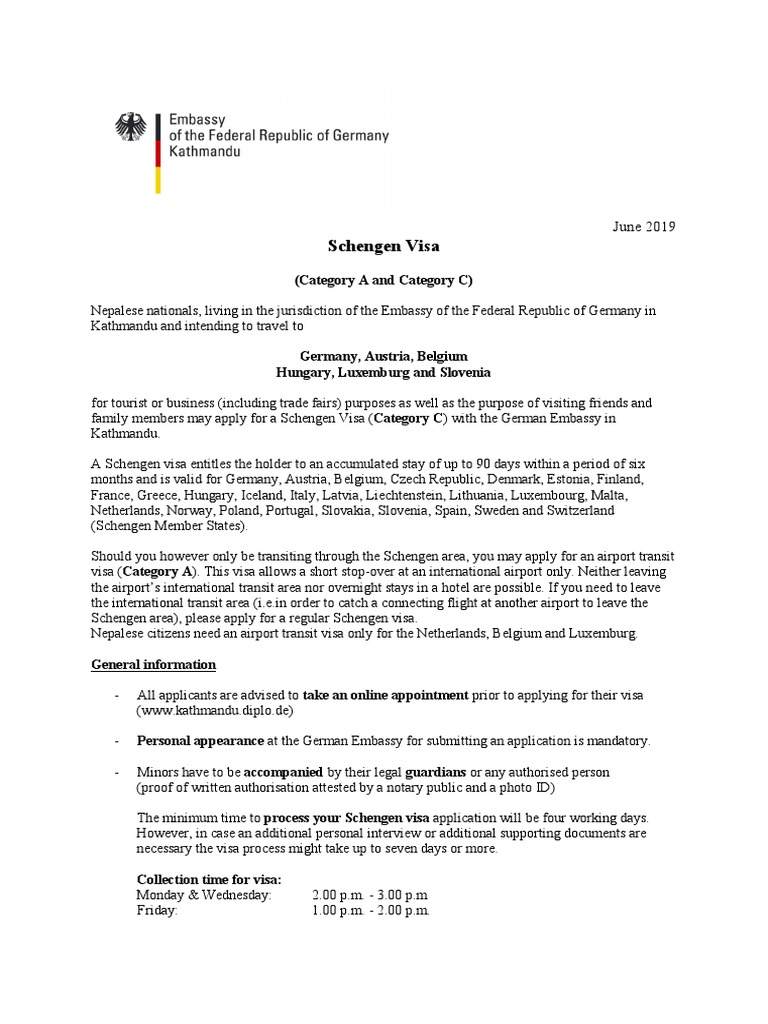 Embassy
of the Federal Republic of Germany
Kathmandu

June 2019

Schengen Visa

(Category A and Category C)

Nepalese nationals, living in the jurisdiction of the Embassy of the Federal Republic of Germany in Kathmandu and intending to travel to

Germany, Austria, Belgium
Hungary, Luxemburg and Slovenia

for tourist or business (including trade fairs) purposes as well as the purpose of visiting friends and family members may apply for a Schengen Visa (Category C) with the German Embassy in Kathmandu.

A Schengen visa entitles the holder to an accumulated stay of up to 90 days within a period of six months and is valid for Germany, Austria, Belgium, Czech Republic, Denmark, Estonia, Finland, France, Greece, Hungary, Iceland, Italy, Latvia, Liechtenstein, Lithuania, Luxembourg, Malta, Netherlands, Norway, Poland, Portugal, Slovakia, Slovenia, Spain, Sweden and Switzerland (Schengen Member States).

Should you however only be transiting through the Schengen area, you may apply for an airport transit visa (Category A). This visa allows a short stop-over at an international airport only. Neither leaving the airport's international transit area nor overnight stays in a hotel are possible. If you need to leave the international transit area (i.e.in order to catch a connecting flight at another airport to leave the Schengen area), please apply for a regular Schengen visa.
Nepalese citizens need an airport transit visa only for the Netherlands, Belgium and Luxemburg.

General information

- All applicants are advised to take an online appointment prior to applying for their visa (www.kathmandu.diplo.de)

- Personal appearance at the German Embassy for submitting an application is mandatory.

- Minors have to be accompanied by their legal guardians or any authorised person (proof of written authorisation attested by a notary public and a photo ID)

The minimum time to process your Schengen visa application will be four working days. However, in case an additional personal interview or additional supporting documents are necessary the visa process might take up to seven days or more.

Collection time for visa:
Monday & Wednesday: 2.00 p.m. - 3.00 p.m
Friday: 1.00 p.m. - 2.00 p.m.